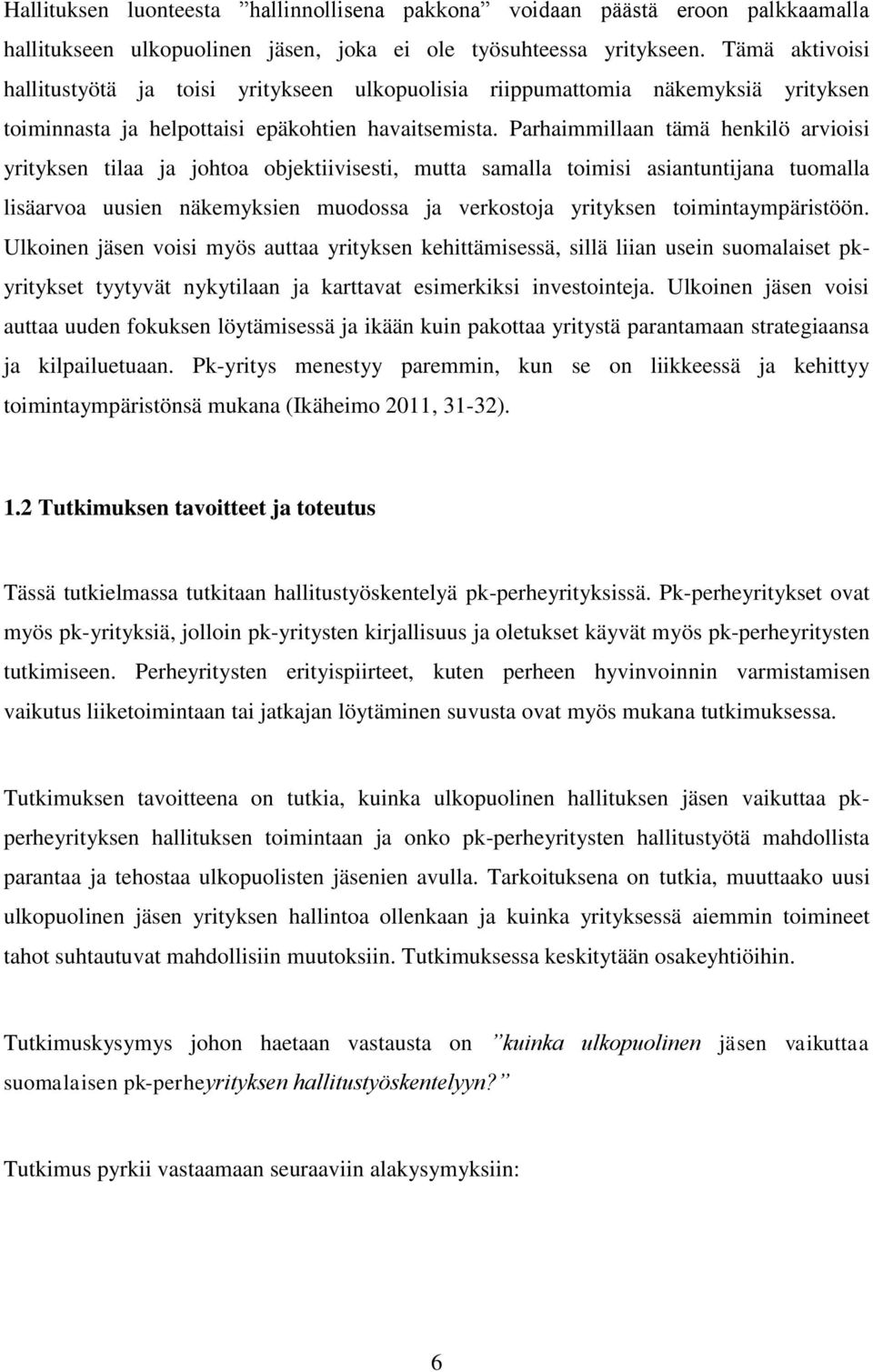 Hallituksen luonteesta ”hallinnollisena pakkona” voidaan päästä eroon palkkaamalla hallitukseen ulkopuolinen jäsen, joka ei ole työsuhteessa yritykseen. Tämä aktivoisi hallitustyötä ja toisi yritykseen ulkopuolisia riippumattomia näkemyksiä yrityksen toiminnasta ja helpottaisi epäkohtien havaitsemista. Parhaimmillaan tämä henkilö arvioisi yrityksen tilaa ja johtoa objektiivisesti, mutta samalla toimisi asiantuntijana tuomalla lisäarvoa uusien näkemyksien muodossa ja verkostoja yrityksen toimintaympäristöön. Ulkoinen jäsen voisi myös auttaa yrityksen kehittämisessä, sillä liian usein suomalaiset pk-yritykset tyytyvät nykytilaan ja karttavat esimerkiksi investointeja. Ulkoinen jäsen voisi auttaa uuden fokuksen löytämisessä ja ikään kuin pakottaa yritystä parantamaan strategiaansa ja kilpailuetuaan. Pk-yritys menestyy paremmin, kun se on liikkeessä ja kehittyy toimintaympäristönsä mukana (Ikäheimo 2011, 31-32).

1.2 Tutkimuksen tavoitteet ja toteutus

Tässä tutkielmassa tutkitaan hallitustyöskentelyä pk-perheyrityksissä. Pk-perheyritykset ovat myös pk-yrityksiä, jolloin pk-yritysten kirjallisuus ja oletukset käyvät myös pk-perheyritysten tutkimiseen. Perheyritysten erityispiirteet, kuten perheen hyvinvoinnin varmistamisen vaikutus liiketoimintaan tai jatkajan löytäminen suvusta ovat myös mukana tutkimuksessa.

Tutkimuksen tavoitteena on tutkia, kuinka ulkopuolinen hallituksen jäsen vaikuttaa pk-perheyrityksen hallituksen toimintaan ja onko pk-perheyritysten hallitustyötä mahdollista parantaa ja tehostaa ulkopuolisten jäsenien avulla. Tarkoituksena on tutkia, muuttaako uusi ulkopuolinen jäsen yrityksen hallintoa ollenkaan ja kuinka yrityksessä aiemmin toimineet tahot suhtautuvat mahdollisiin muutoksiin. Tutkimuksessa keskitytään osakeyhtiöihin.

Tutkimuskysymys johon haetaan vastausta on ”kuinka ulkopuolinen jäsen vaikuttaa suomalaisen pk-perheyrityksen hallitustyöskentelyyn?”

Tutkimus pyrkii vastaamaan seuraaviin alakysymyksiin:

6